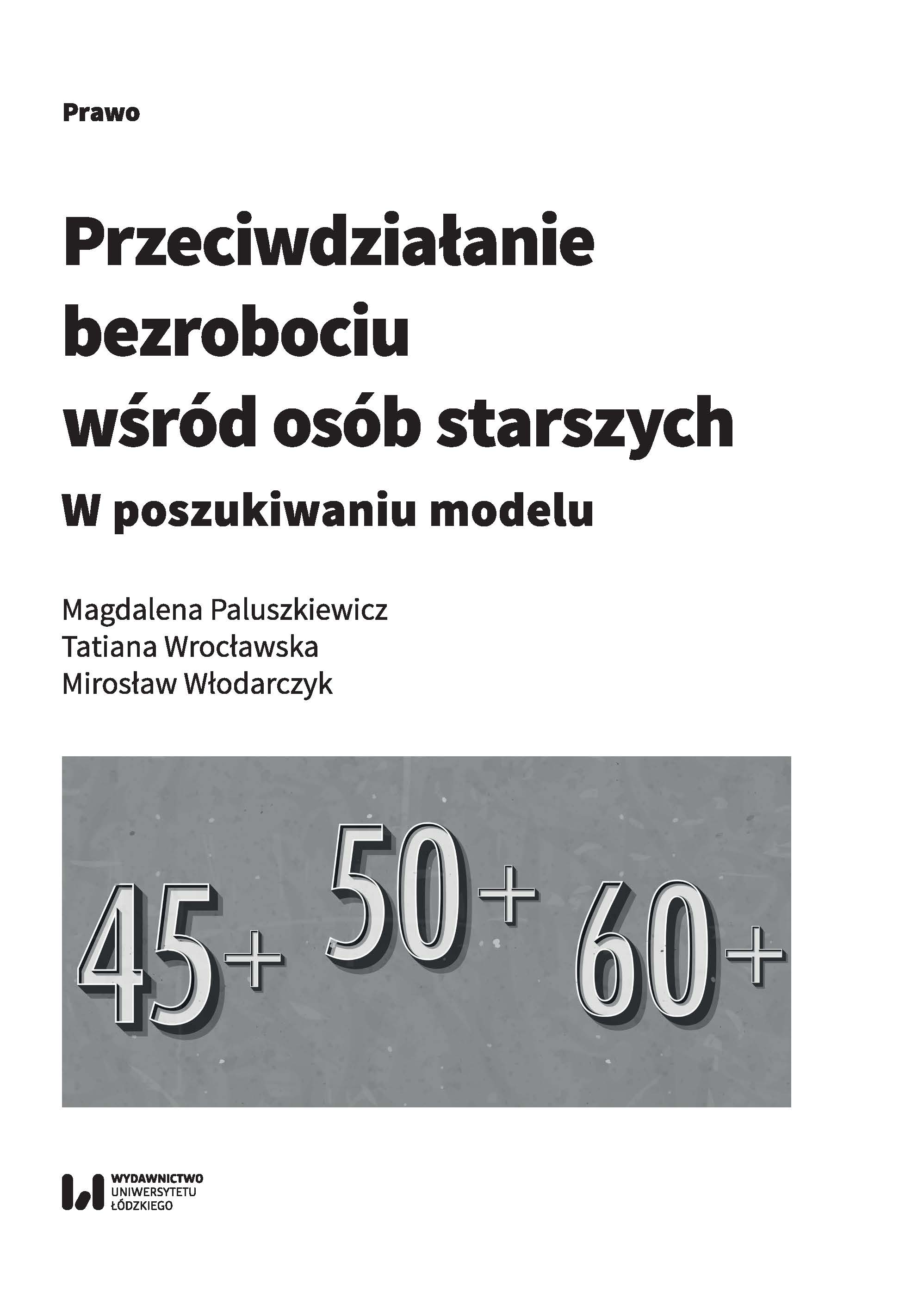 Prawo

Przeciwdziałanie bezrobociu wśród osób starszych

W poszukiwaniu modelu

Magdalena Paluszkiewicz
Tatiana Wrocławska
Mirosław Włodarczyk

45+ 50+ 60+

WYDAWNICTWO
UNIWERSYTETU
ŁÓDZKIEGO